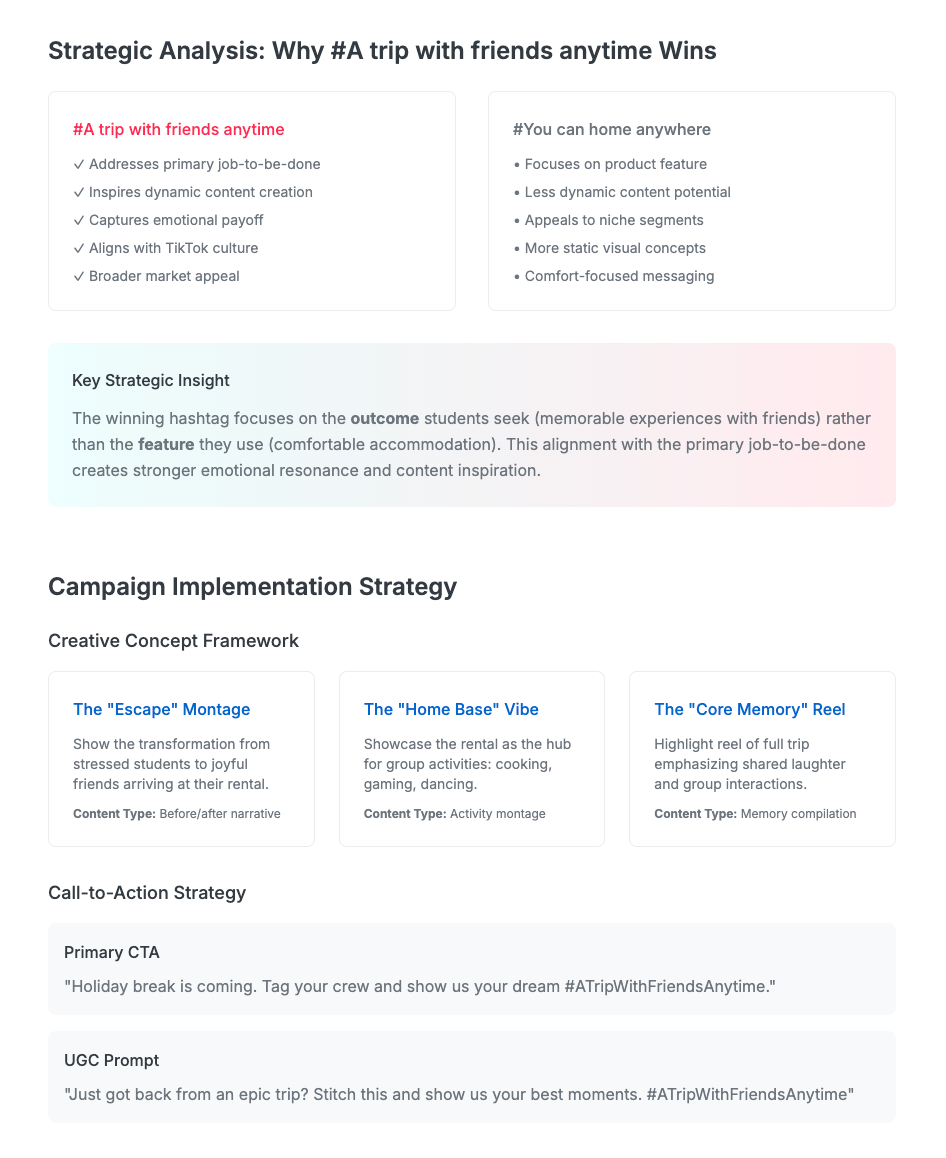 Strategic Analysis: Why #A trip with friends anytime Wins

#A trip with friends anytime

✓ Addresses primary job-to-be-done
✓ Inspires dynamic content creation
✓ Captures emotional payoff
✓ Aligns with TikTok culture
✓ Broader market appeal

#You can home anywhere

• Focuses on product feature
• Less dynamic content potential
• Appeals to niche segments
• More static visual concepts
• Comfort-focused messaging

Key Strategic Insight

The winning hashtag focuses on the outcome students seek (memorable experiences with friends) rather than the feature they use (comfortable accommodation). This alignment with the primary job-to-be-done creates stronger emotional resonance and content inspiration.

Campaign Implementation Strategy

Creative Concept Framework

The "Escape" Montage

Show the transformation from stressed students to joyful friends arriving at their rental.

Content Type: Before/after narrative

The "Home Base" Vibe

Showcase the rental as the hub for group activities: cooking, gaming, dancing.

Content Type: Activity montage

The "Core Memory" Reel

Highlight reel of full trip emphasizing shared laughter and group interactions.

Content Type: Memory compilation

Call-to-Action Strategy

Primary CTA

"Holiday break is coming. Tag your crew and show us your dream #ATripWithFriendsAnytime."

UGC Prompt

"Just got back from an epic trip? Stitch this and show us your best moments. #ATripWithFriendsAnytime"